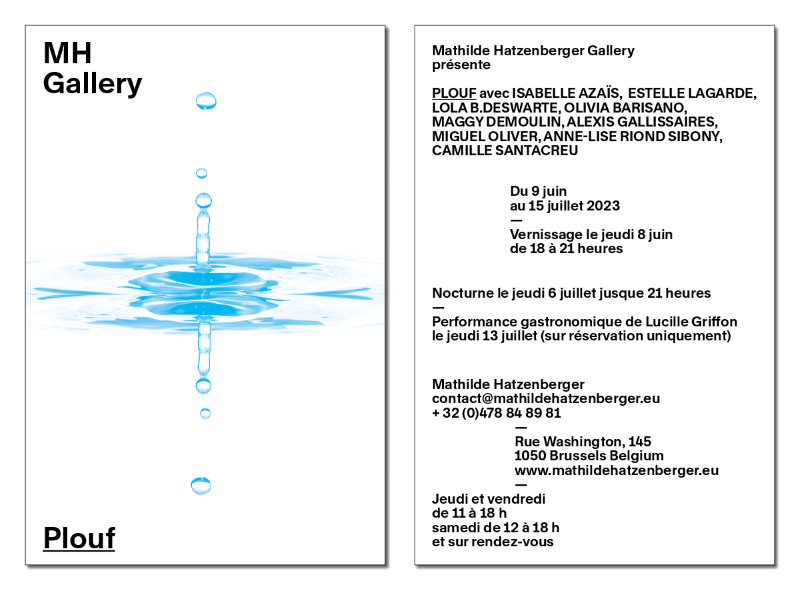 MH
Gallery

Plouf

Mathilde Hatzenberger Gallery
présente

PLOUF avec ISABELLE AZAÏS, ESTELLE LAGARDE, LOLA B.DESWARTE, OLIVIA BARISANO, MAGGY DEMOULIN, ALEXIS GALLISSAIRES, MIGUEL OLIVER, ANNE-LISE RIOND SIBONY, CAMILLE SANTACREU

Du 9 juin
au 15 juillet 2023
—
Vernissage le jeudi 8 juin
de 18 à 21 heures

Nocturne le jeudi 6 juillet jusque 21 heures
—
Performance gastronomique de Lucille Griffon
le jeudi 13 juillet (sur réservation uniquement)

Mathilde Hatzenberger
contact@mathildehatzenberger.eu
+ 32 (0)478 84 89 81
—
Rue Washington, 145
1050 Brussels Belgium
www.mathildehatzenberger.eu
—
Jeudi et vendredi
de 11 à 18 h
samedi de 12 à 18 h
et sur rendez-vous